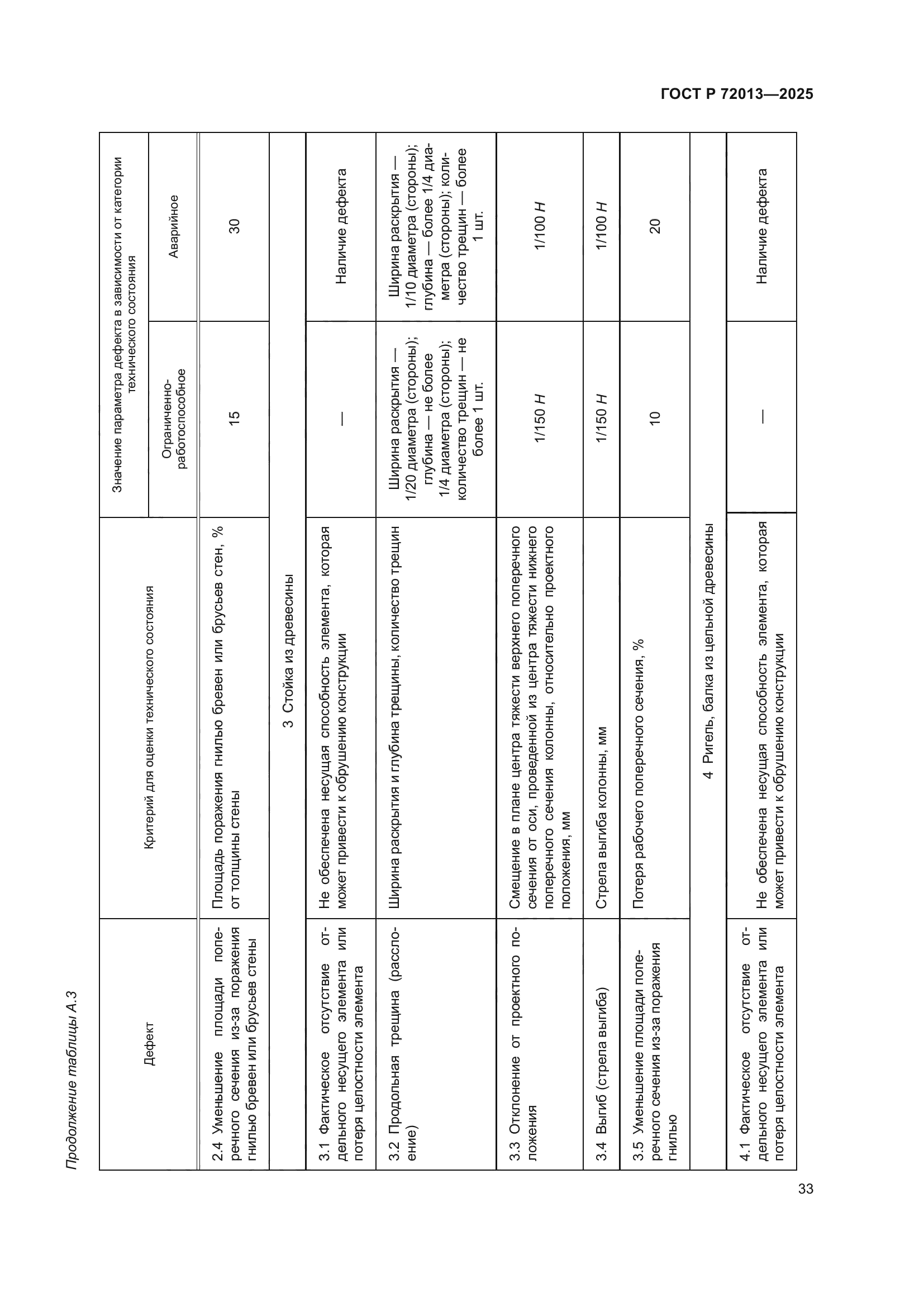 ГОСТ Р 72013—2025

Продолжение таблицы А.3

| Дефект | Критерий для оценки технического состояния | Значение параметра дефекта в зависимости от категории технического состояния: Ограниченно-работоспособное | Значение параметра дефекта в зависимости от категории технического состояния: Аварийное |
|---|---|---|---|
| 2.4 Уменьшение площади поперечного сечения из-за поражения гнилью бревен или брусьев стены | Площадь поражения гнилью бревен или брусьев стен, % от толщины стены | 15 | 30 |
| 3 Стойка из древесины | | | |
| 3.1 Фактическое отсутствие отдельного несущего элемента или потеря целостности элемента | Не обеспечена несущая способность элемента, которая может привести к обрушению конструкции | — | Наличие дефекта |
| 3.2 Продольная трещина (расслоение) | Ширина раскрытия и глубина трещины, количество трещин | Ширина раскрытия — 1/20 диаметра (стороны); глубина — не более 1/4 диаметра (стороны); количество трещин — не более 1 шт. | Ширина раскрытия — 1/10 диаметра (стороны); глубина — более 1/4 диаметра (стороны); количество трещин — более 1 шт. |
| 3.3 Отклонение от проектного положения | Смещение в плане центра тяжести верхнего поперечного сечения от оси, проведенной из центра тяжести нижнего поперечного сечения колонны, относительно проектного положения, мм | 1/150 $H$ | 1/100 $H$ |
| 3.4 Выгиб (стрела выгиба) | Стрела выгиба колонны, мм | 1/150 $H$ | 1/100 $H$ |
| 3.5 Уменьшение площади поперечного сечения из-за поражения гнилью | Потеря рабочего поперечного сечения, % | 10 | 20 |
| 4 Ригель, балка из цельной древесины | | | |
| 4.1 Фактическое отсутствие отдельного несущего элемента или потеря целостности элемента | Не обеспечена несущая способность элемента, которая может привести к обрушению конструкции | — | Наличие дефекта |

33